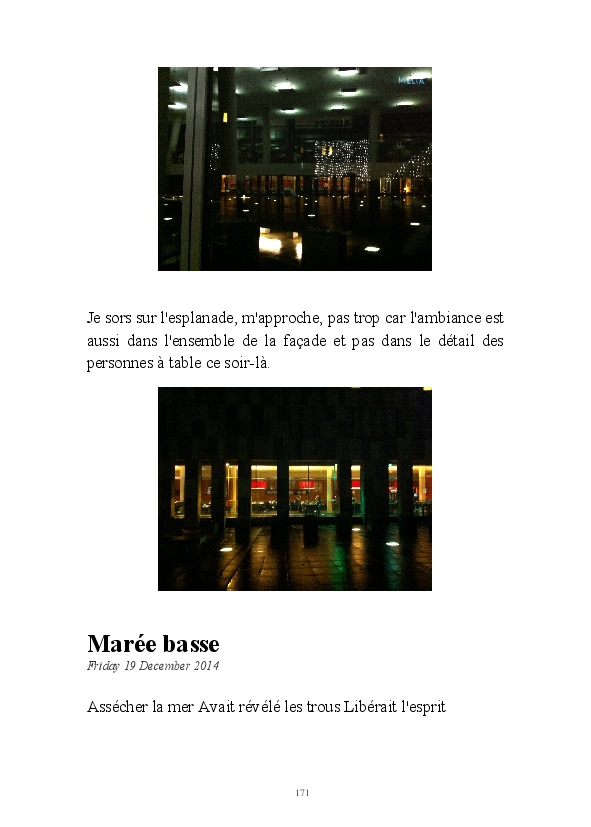 MELIA

Je sors sur l'esplanade, m'approche, pas trop car l'ambiance est aussi dans l'ensemble de la façade et pas dans le détail des personnes à table ce soir-là.

Marée basse

Friday 19 December 2014

Assécher la mer Avait révélé les trous Libérait l'esprit

171